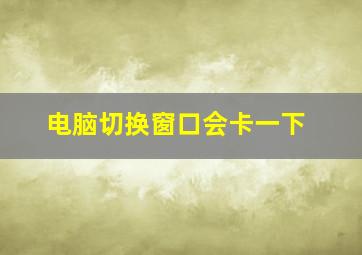 电脑切换窗口会卡一下